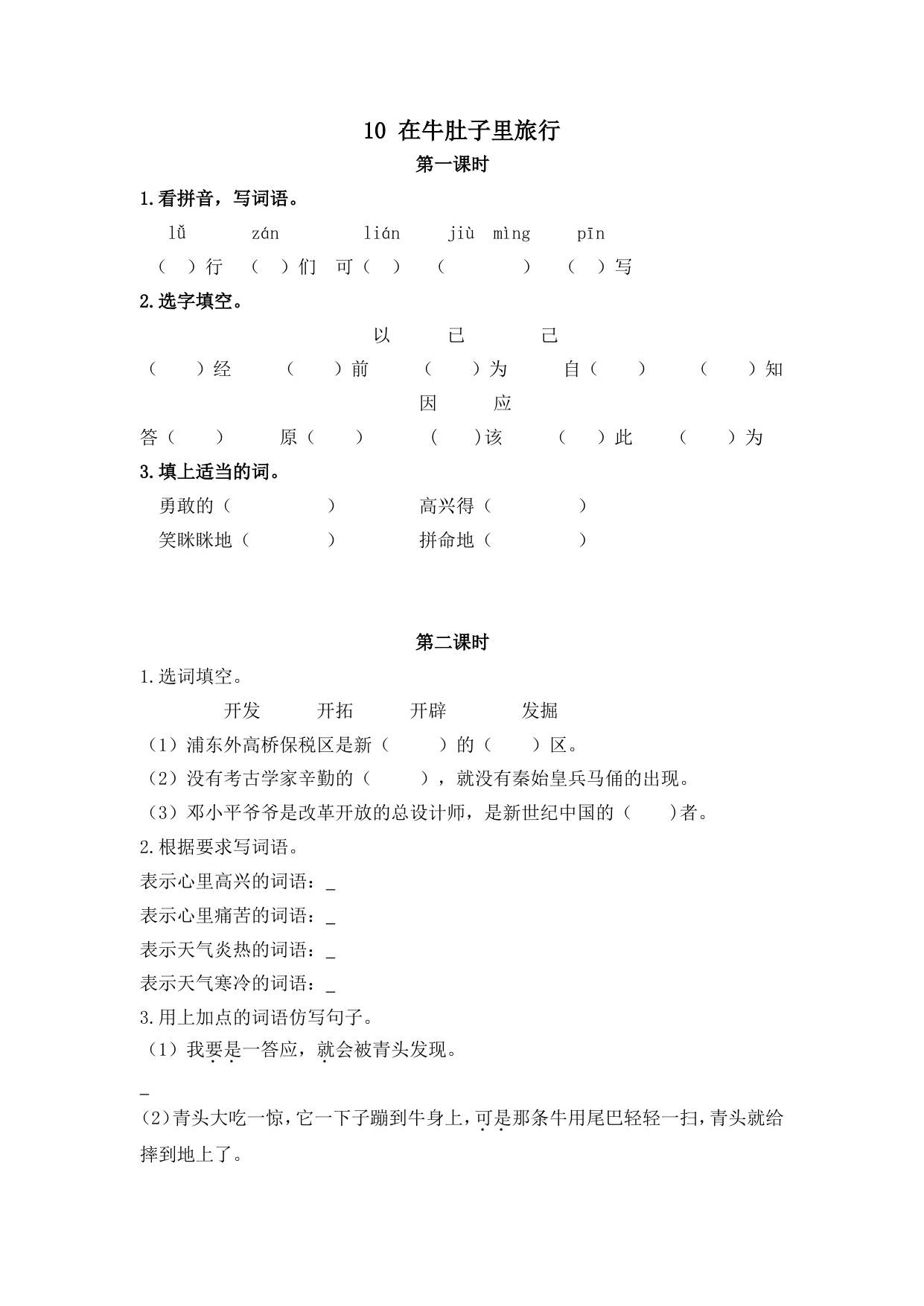 10 在牛肚子里旅行

第一课时

1.看拼音，写词语。

lǚ zán lián jiù mìng pīn

（ ）行 （ ）们 可（ ） （ ） （ ）写

2.选字填空。

以 已 己

（ ）经 （ ）前 （ ）为 自（ ） （ ）知

因 应

答（ ） 原（ ） （ ）该 （ ）此 （ ）为

3.填上适当的词。

勇敢的（ ） 高兴得（ ）

笑眯眯地（ ） 拼命地（ ）

第二课时

1.选词填空。

开发 开拓 开辟 发掘

（1）浦东外高桥保税区是新（ ）的（ ）区。

（2）没有考古学家辛勤的（ ），就没有秦始皇兵马俑的出现。

（3）邓小平爷爷是改革开放的总设计师，是新世纪中国的（ ）者。

2.根据要求写词语。

表示心里高兴的词语：_

表示心里痛苦的词语：_

表示天气炎热的词语：_

表示天气寒冷的词语：_

3.用上加点的词语仿写句子。

（1）我要是一答应，就会被青头发现。

_

（2）青头大吃一惊，它一下子蹦到牛身上，可是那条牛用尾巴轻轻一扫，青头就给摔到地上了。